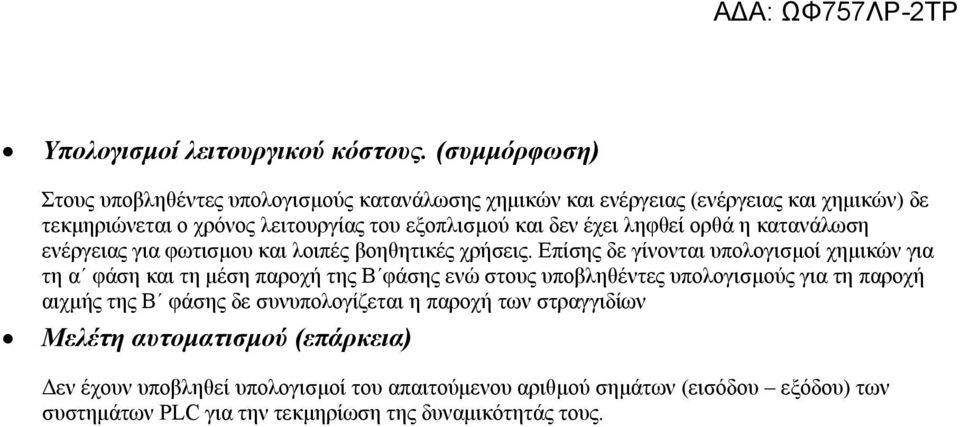 ΑΔΑ: ΩΦ757ΛΡ-2ΤΡ

• Υπολογισμοί λειτουργικού κόστους. (συμμόρφωση)

Στους υποβληθέντες υπολογισμούς κατανάλωσης χημικών και ενέργειας (ενέργειας και χημικών) δε τεκμηριώνεται ο χρόνος λειτουργίας του εξοπλισμού και δεν έχει ληφθεί ορθά η κατανάλωση ενέργειας για φωτισμου και λοιπές βοηθητικές χρήσεις. Επίσης δε γίνονται υπολογισμοί χημικών για τη α΄ φάση και τη μέση παροχή της Β΄φάσης ενώ στους υποβληθέντες υπολογισμούς για τη παροχή αιχμής της Β΄ φάσης δε συνυπολογίζεται η παροχή των στραγγιδίων

• Μελέτη αυτοματισμού (επάρκεια)

Δεν έχουν υποβληθεί υπολογισμοί του απαιτούμενου αριθμού σημάτων (εισόδου – εξόδου) των συστημάτων PLC για την τεκμηρίωση της δυναμικότητάς τους.